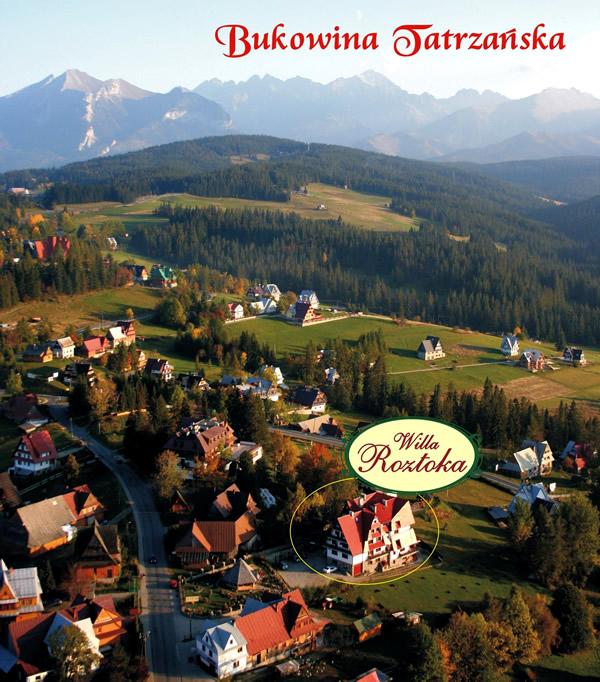 Bukowina Tatrzańska

Willa Roztoka